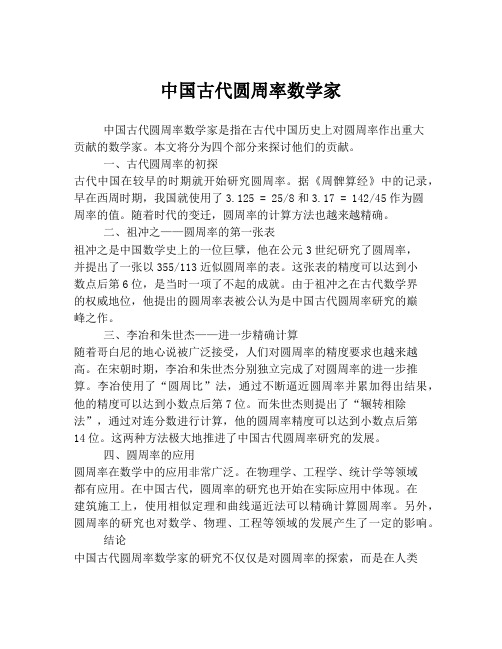 中国古代圆周率数学家

中国古代圆周率数学家是指在古代中国历史上对圆周率作出重大贡献的数学家。本文将分为四个部分来探讨他们的贡献。

一、古代圆周率的初探

古代中国在较早的时期就开始研究圆周率。据《周髀算经》中的记录，早在西周时期，我国就使用了 3.125 = 25/8 和 3.17 = 142/45 作为圆周率的值。随着时代的变迁，圆周率的计算方法也越来越精确。

二、祖冲之——圆周率的第一张表

祖冲之是中国数学史上的一位巨擘，他在公元 3 世纪研究了圆周率，并提出了一张以 355/113 近似圆周率的表。这张表的精度可以达到小数点后第 6 位，是当时一项了不起的成就。由于祖冲之在古代数学界的权威地位，他提出的圆周率表被公认为是中国古代圆周率研究的巅峰之作。

三、李冶和朱世杰——进一步精确计算

随着哥白尼的地心说被广泛接受，人们对圆周率的精度要求也越来越高。在宋朝时期，李冶和朱世杰分别独立完成了对圆周率的进一步推算。李冶使用了“圆周比”法，通过不断逼近圆周率并累加得出结果，他的精度可以达到小数点后第 7 位。而朱世杰则提出了“辗转相除法”，通过对连分数进行计算，他的圆周率精度可以达到小数点后第 14 位。这两种方法极大地推进了中国古代圆周率研究的发展。

四、圆周率的应用

圆周率在数学中的应用非常广泛。在物理学、工程学、统计学等领域都有应用。在中国古代，圆周率的研究也开始在实际应用中体现。在建筑施工上，使用相似定理和曲线逼近法可以精确计算圆周率。另外，圆周率的研究也对数学、物理、工程等领域的发展产生了一定的影响。

结论

中国古代圆周率数学家的研究不仅仅是对圆周率的探索，而是在人类